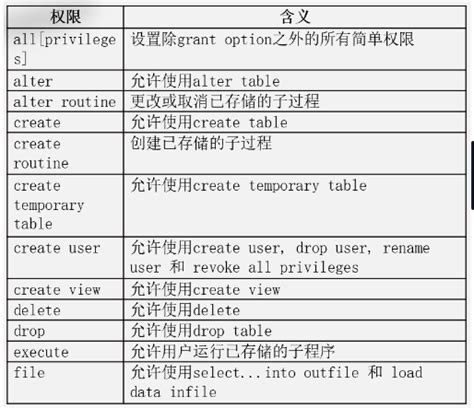 | 权限 | 含义 |
|---|---|
| all[privileges] | 设置除grant option之外的所有简单权限 |
| alter | 允许使用alter table |
| alter routine | 更改或取消已存储的子过程 |
| create | 允许使用create table |
| create routine | 创建已存储的子过程 |
| create temporary table | 允许使用create temporary table |
| create user | 允许使用create user, drop user, rename user 和 revoke all privileges |
| create view | 允许使用create view |
| delete | 允许使用delete |
| drop | 允许使用drop table |
| execute | 允许用户运行已存储的子程序 |
| file | 允许使用select...into outfile 和 load data infile |